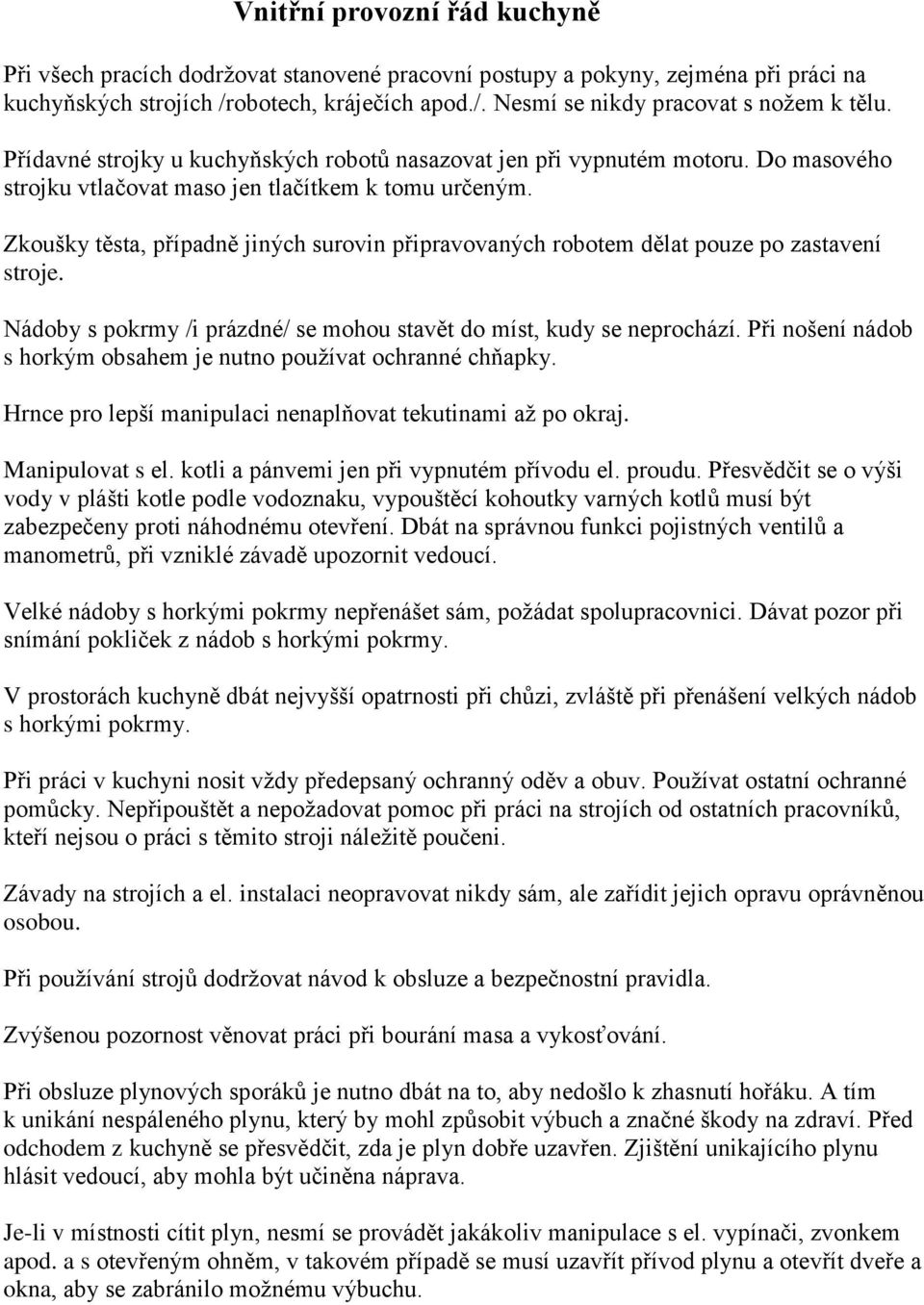 Vnitřní provozní řád kuchyně

Při všech pracích dodržovat stanovené pracovní postupy a pokyny, zejména při práci na kuchyňských strojích /robotech, kráječích apod./. Nesmí se nikdy pracovat s nožem k tělu.

Přídavné strojky u kuchyňských robotů nasazovat jen při vypnutém motoru. Do masového strojku vtlačovat maso jen tlačítkem k tomu určeným.

Zkoušky těsta, případně jiných surovin připravovaných robotem dělat pouze po zastavení stroje.

Nádoby s pokrmy /i prázdné/ se mohou stavět do míst, kudy se neprochází. Při nošení nádob s horkým obsahem je nutno používat ochranné chňapky.

Hrnce pro lepší manipulaci nenaplňovat tekutinami až po okraj.

Manipulovat s el. kotli a pánvemi jen při vypnutém přívodu el. proudu. Přesvědčit se o výši vody v plášti kotle podle vodoznaku, vypouštěcí kohoutky varných kotlů musí být zabezpečeny proti náhodnému otevření. Dbát na správnou funkci pojistných ventilů a manometrů, při vzniklé závadě upozornit vedoucí.

Velké nádoby s horkými pokrmy nepřenášet sám, požádat spolupracovnici. Dávat pozor při snímání pokliček z nádob s horkými pokrmy.

V prostorách kuchyně dbát nejvyšší opatrnosti při chůzi, zvláště při přenášení velkých nádob s horkými pokrmy.

Při práci v kuchyni nosit vždy předepsaný ochranný oděv a obuv. Používat ostatní ochranné pomůcky. Nepřipouštět a nepožadovat pomoc při práci na strojích od ostatních pracovníků, kteří nejsou o práci s těmito stroji náležitě poučeni.

Závady na strojích a el. instalaci neopravovat nikdy sám, ale zařídit jejich opravu oprávněnou osobou.

Při používání strojů dodržovat návod k obsluze a bezpečnostní pravidla.

Zvýšenou pozornost věnovat práci při bourání masa a vykosťování.

Při obsluze plynových sporáků je nutno dbát na to, aby nedošlo k zhasnutí hořáku. A tím k unikání nespáleného plynu, který by mohl způsobit výbuch a značné škody na zdraví. Před odchodem z kuchyně se přesvědčit, zda je plyn dobře uzavřen. Zjištění unikajícího plynu hlásit vedoucí, aby mohla být učiněna náprava.

Je-li v místnosti cítit plyn, nesmí se provádět jakákoliv manipulace s el. vypínači, zvonkem apod. a s otevřeným ohněm, v takovém případě se musí uzavřít přívod plynu a otevřít dveře a okna, aby se zabránilo možnému výbuchu.